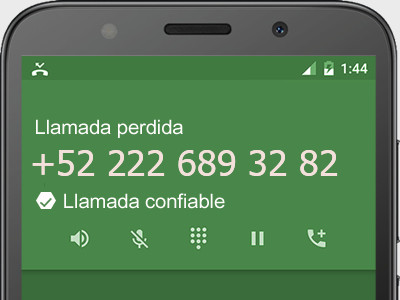 1:44

Llamada perdida

+52 222 689 32 82

Llamada confiable